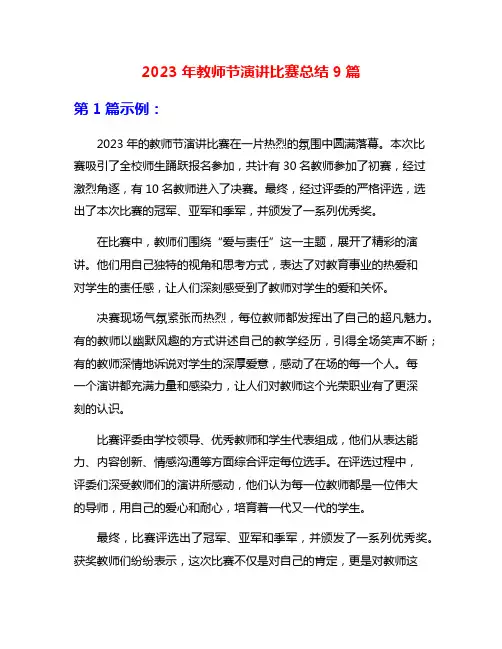 2023 年教师节演讲比赛总结 9 篇

第 1 篇示例：

2023 年的教师节演讲比赛在一片热烈的氛围中圆满落幕。本次比赛吸引了全校师生踊跃报名参加，共计有 30 名教师参加了初赛，经过激烈角逐，有 10 名教师进入了决赛。最终，经过评委的严格评选，选出了本次比赛的冠军、亚军和季军，并颁发了一系列优秀奖。

在比赛中，教师们围绕“爱与责任”这一主题，展开了精彩的演讲。他们用自己独特的视角和思考方式，表达了对教育事业的热爱和对学生的责任感，让人们深刻感受到了教师对学生的爱和关怀。

决赛现场气氛紧张而热烈，每位教师都发挥出了自己的超凡魅力。有的教师以幽默风趣的方式讲述自己的教学经历，引得全场笑声不断；有的教师深情地诉说对学生的深厚爱意，感动了在场的每一个人。每一个演讲都充满力量和感染力，让人们对教师这个光荣职业有了更深刻的认识。

比赛评委由学校领导、优秀教师和学生代表组成，他们从表达能力、内容创新、情感沟通等方面综合评定每位选手。在评选过程中，评委们深受教师们的演讲所感动，他们认为每一位教师都是一位伟大的导师，用自己的爱心和耐心，培育着一代又一代的学生。

最终，比赛评选出了冠军、亚军和季军，并颁发了一系列优秀奖。获奖教师们纷纷表示，这次比赛不仅是对自己的肯定，更是对教师这